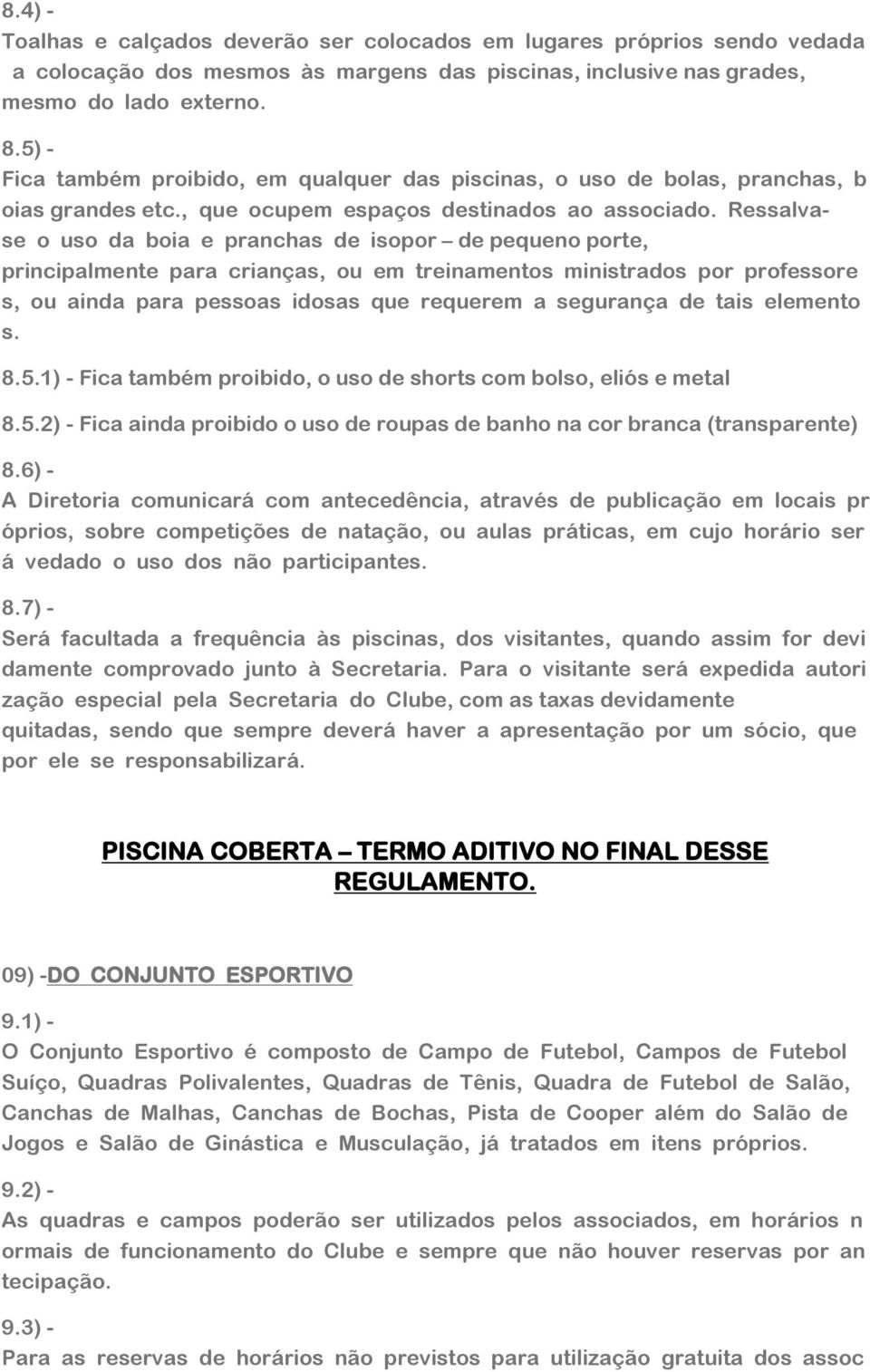 8.4) -
Toalhas e calçados deverão ser colocados em lugares próprios sendo vedada a colocação dos mesmos às margens das piscinas, inclusive nas grades, mesmo do lado externo.

8.5) -
Fica também proibido, em qualquer das piscinas, o uso de bolas, pranchas, b oias grandes etc., que ocupem espaços destinados ao associado. Ressalva-se o uso da boia e pranchas de isopor – de pequeno porte, principalmente para crianças, ou em treinamentos ministrados por professore s, ou ainda para pessoas idosas que requerem a segurança de tais elemento s.

8.5.1) - Fica também proibido, o uso de shorts com bolso, eliós e metal

8.5.2) - Fica ainda proibido o uso de roupas de banho na cor branca (transparente)

8.6) -
A Diretoria comunicará com antecedência, através de publicação em locais pr óprios, sobre competições de natação, ou aulas práticas, em cujo horário ser á vedado o uso dos não participantes.

8.7) -
Será facultada a frequência às piscinas, dos visitantes, quando assim for devi damente comprovado junto à Secretaria. Para o visitante será expedida autori zação especial pela Secretaria do Clube, com as taxas devidamente quitadas, sendo que sempre deverá haver a apresentação por um sócio, que por ele se responsabilizará.

PISCINA COBERTA – TERMO ADITIVO NO FINAL DESSE REGULAMENTO.

09) -DO CONJUNTO ESPORTIVO

9.1) -
O Conjunto Esportivo é composto de Campo de Futebol, Campos de Futebol Suíço, Quadras Polivalentes, Quadras de Tênis, Quadra de Futebol de Salão, Canchas de Malhas, Canchas de Bochas, Pista de Cooper além do Salão de Jogos e Salão de Ginástica e Musculação, já tratados em itens próprios.

9.2) -
As quadras e campos poderão ser utilizados pelos associados, em horários n ormais de funcionamento do Clube e sempre que não houver reservas por an tecipação.

9.3) -
Para as reservas de horários não previstos para utilização gratuita dos assoc